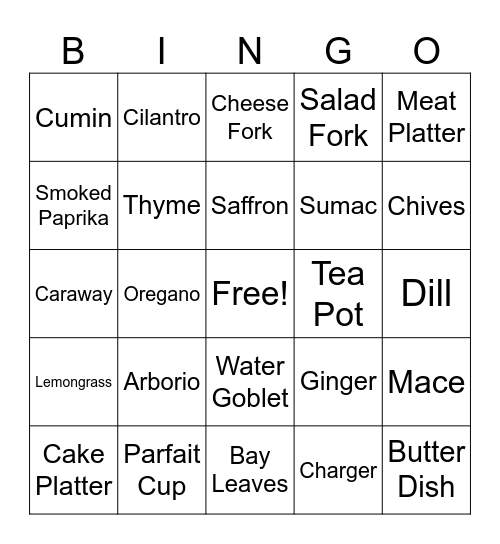 | B | I | N | G | O |
|---|---|---|---|---|
| Cumin | Cilantro | Cheese Fork | Salad Fork | Meat Platter |
| Smoked Paprika | Thyme | Saffron | Sumac | Chives |
| Caraway | Oregano | Free! | Tea Pot | Dill |
| Lemongrass | Arborio | Water Goblet | Ginger | Mace |
| Cake Platter | Parfait Cup | Bay Leaves | Charger | Butter Dish |